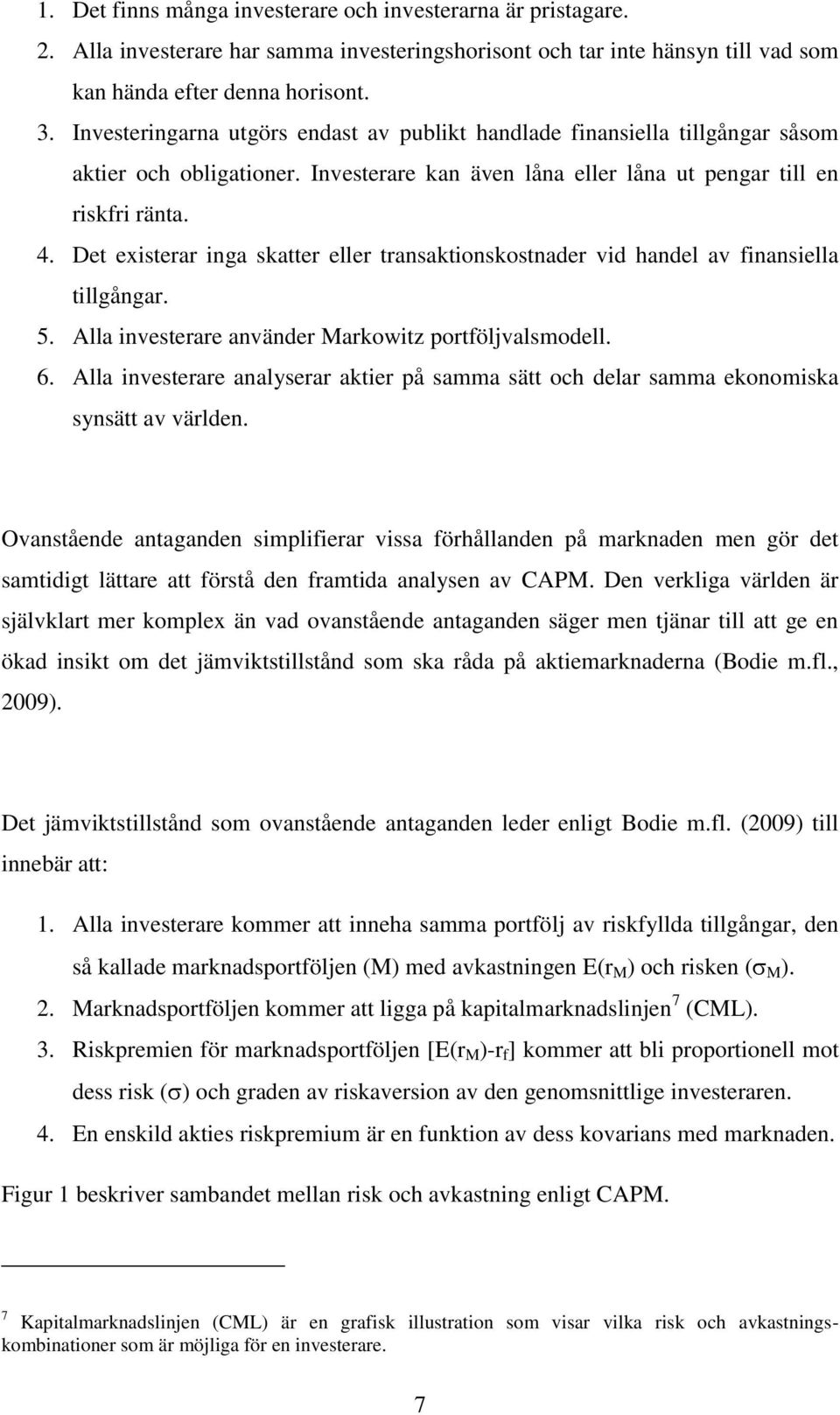 1. Det finns många investerare och investerarna är pristagare.
2. Alla investerare har samma investeringshorisont och tar inte hänsyn till vad som kan hända efter denna horisont.
3. Investeringarna utgörs endast av publikt handlade finansiella tillgångar såsom aktier och obligationer. Investerare kan även låna eller låna ut pengar till en riskfri ränta.
4. Det existerar inga skatter eller transaktionskostnader vid handel av finansiella tillgångar.
5. Alla investerare använder Markowitz portföljvalsmodell.
6. Alla investerare analyserar aktier på samma sätt och delar samma ekonomiska synsätt av världen.

Ovanstående antaganden simplifierar vissa förhållanden på marknaden men gör det samtidigt lättare att förstå den framtida analysen av CAPM. Den verkliga världen är självklart mer komplex än vad ovanstående antaganden säger men tjänar till att ge en ökad insikt om det jämviktstillstånd som ska råda på aktiemarknaderna (Bodie m.fl., 2009).

Det jämviktstillstånd som ovanstående antaganden leder enligt Bodie m.fl. (2009) till innebär att:

1. Alla investerare kommer att inneha samma portfölj av riskfyllda tillgångar, den så kallade marknadsportföljen (M) med avkastningen $E(r_M)$ och risken ($\sigma_M$).
2. Marknadsportföljen kommer att ligga på kapitalmarknadslinjen$^7$ (CML).
3. Riskpremien för marknadsportföljen $[E(r_M)-r_f]$ kommer att bli proportionell mot dess risk ($\sigma$) och graden av riskaversion av den genomsnittlige investeraren.
4. En enskild akties riskpremium är en funktion av dess kovarians med marknaden.

Figur 1 beskriver sambandet mellan risk och avkastning enligt CAPM.

$^7$ Kapitalmarknadslinjen (CML) är en grafisk illustration som visar vilka risk och avkastningskombinationer som är möjliga för en investerare.

7